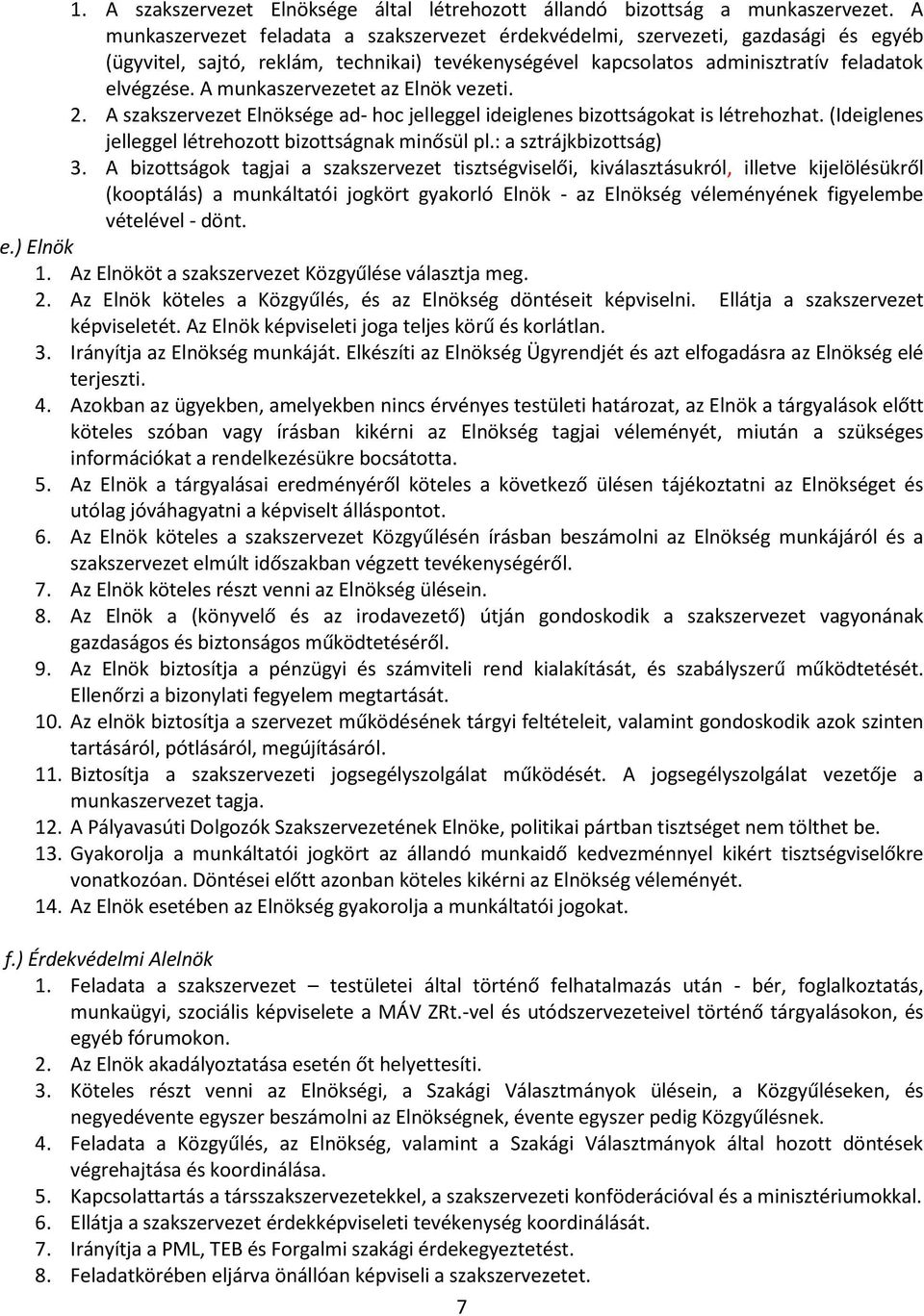 1. A szakszervezet Elnöksége által létrehozott állandó bizottság a munkaszervezet. A munkaszervezet feladata a szakszervezet érdekvédelmi, szervezeti, gazdasági és egyéb (ügyvitel, sajtó, reklám, technikai) tevékenységével kapcsolatos adminisztratív feladatok elvégzése. A munkaszervezetet az Elnök vezeti.
2. A szakszervezet Elnöksége ad- hoc jelleggel ideiglenes bizottságokat is létrehozhat. (Ideiglenes jelleggel létrehozott bizottságnak minősül pl.: a sztrájkbizottság)
3. A bizottságok tagjai a szakszervezet tisztségviselői, kiválasztásukról, illetve kijelölésükről (kooptálás) a munkáltatói jogkört gyakorló Elnök - az Elnökség véleményének figyelembe vételével - dönt.

e.) Elnök
1. Az Elnököt a szakszervezet Közgyűlése választja meg.
2. Az Elnök köteles a Közgyűlés, és az Elnökség döntéseit képviselni. Ellátja a szakszervezet képviseletét. Az Elnök képviseleti joga teljes körű és korlátlan.
3. Irányítja az Elnökség munkáját. Elkészíti az Elnökség Ügyrendjét és azt elfogadásra az Elnökség elé terjeszti.
4. Azokban az ügyekben, amelyekben nincs érvényes testületi határozat, az Elnök a tárgyalások előtt köteles szóban vagy írásban kikérni az Elnökség tagjai véleményét, miután a szükséges információkat a rendelkezésükre bocsátotta.
5. Az Elnök a tárgyalásai eredményéről köteles a következő ülésen tájékoztatni az Elnökséget és utólag jóváhagyatni a képviselt álláspontot.
6. Az Elnök köteles a szakszervezet Közgyűlésén írásban beszámolni az Elnökség munkájáról és a szakszervezet elmúlt időszakban végzett tevékenységéről.
7. Az Elnök köteles részt venni az Elnökség ülésein.
8. Az Elnök a (könyvelő és az irodavezető) útján gondoskodik a szakszervezet vagyonának gazdaságos és biztonságos működtetéséről.
9. Az Elnök biztosítja a pénzügyi és számviteli rend kialakítását, és szabályszerű működtetését. Ellenőrzi a bizonylati fegyelem megtartását.
10. Az elnök biztosítja a szervezet működésének tárgyi feltételeit, valamint gondoskodik azok szinten tartásáról, pótlásáról, megújításáról.
11. Biztosítja a szakszervezeti jogsegélyszolgálat működését. A jogsegélyszolgálat vezetője a munkaszervezet tagja.
12. A Pályavasúti Dolgozók Szakszervezetének Elnöke, politikai pártban tisztséget nem tölthet be.
13. Gyakorolja a munkáltatói jogkört az állandó munkaidő kedvezménnyel kikért tisztségviselőkre vonatkozóan. Döntései előtt azonban köteles kikérni az Elnökség véleményét.
14. Az Elnök esetében az Elnökség gyakorolja a munkáltatói jogokat.

f.) Érdekvédelmi Alelnök
1. Feladata a szakszervezet – testületei által történő felhatalmazás után - bér, foglalkoztatás, munkaügyi, szociális képviselete a MÁV ZRt.-vel és utódszervezeteivel történő tárgyalásokon, és egyéb fórumokon.
2. Az Elnök akadályoztatása esetén őt helyettesíti.
3. Köteles részt venni az Elnökségi, a Szakági Választmányok ülésein, a Közgyűléseken, és negyedévente egyszer beszámolni az Elnökségnek, évente egyszer pedig Közgyűlésnek.
4. Feladata a Közgyűlés, az Elnökség, valamint a Szakági Választmányok által hozott döntések végrehajtása és koordinálása.
5. Kapcsolattartás a társszakszervezetekkel, a szakszervezeti konföderációval és a minisztériumokkal.
6. Ellátja a szakszervezet érdekképviseleti tevékenység koordinálását.
7. Irányítja a PML, TEB és Forgalmi szakági érdekegyeztetést.
8. Feladatkörében eljárva önállóan képviseli a szakszervezetet.

7